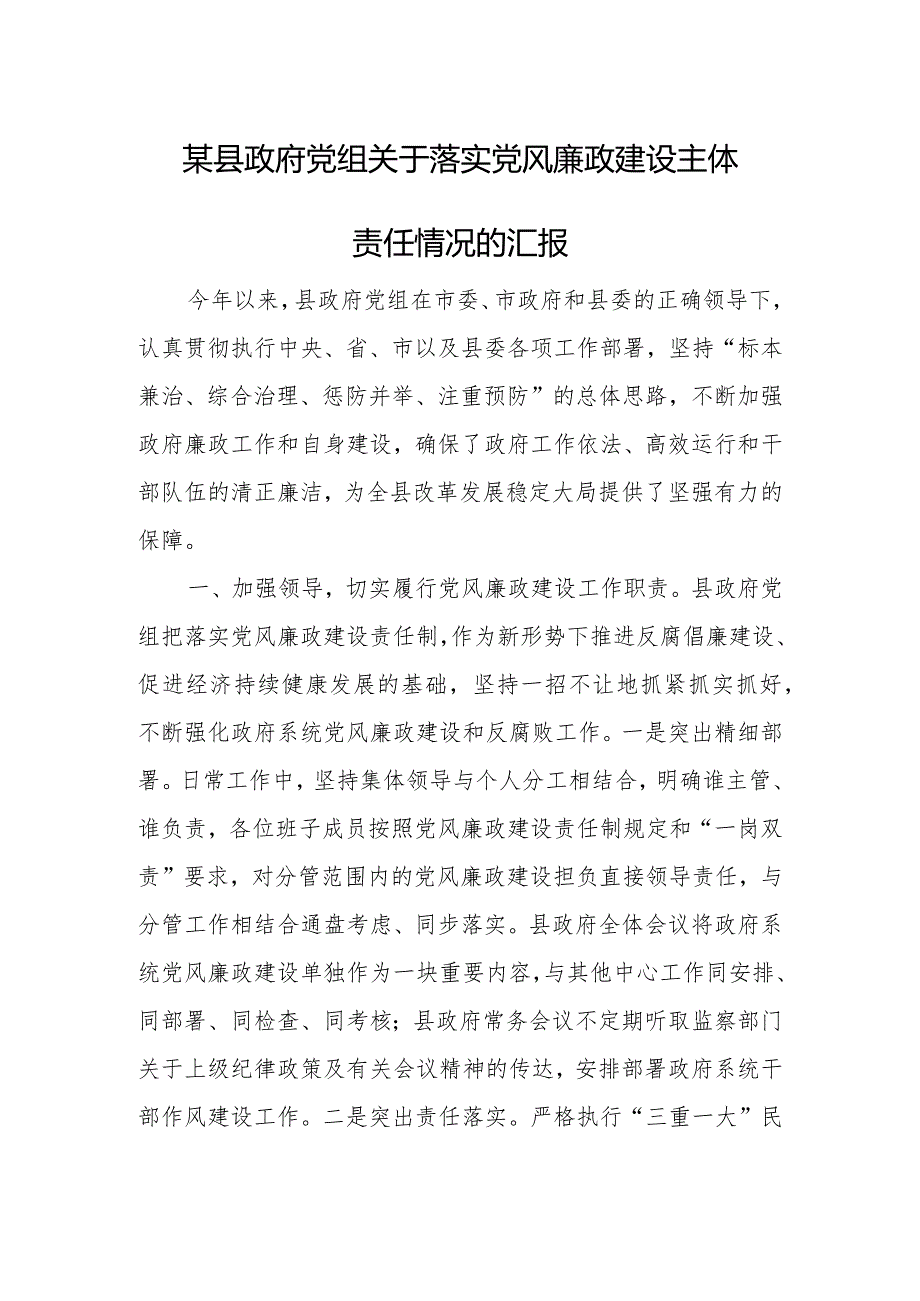 某县政府党组关于落实党风廉政建设主体责任情况的汇报

今年以来，县政府党组在市委、市政府和县委的正确领导下，认真贯彻执行中央、省、市以及县委各项工作部署，坚持“标本兼治、综合治理、惩防并举、注重预防”的总体思路，不断加强政府廉政工作和自身建设，确保了政府工作依法、高效运行和干部队伍的清正廉洁，为全县改革发展稳定大局提供了坚强有力的保障。

一、加强领导，切实履行党风廉政建设工作职责。县政府党组把落实党风廉政建设责任制，作为新形势下推进反腐倡廉建设、促进经济持续健康发展的基础，坚持一招不让地抓紧抓实抓好，不断强化政府系统党风廉政建设和反腐败工作。一是突出精细部署。日常工作中，坚持集体领导与个人分工相结合，明确谁主管、谁负责，各位班子成员按照党风廉政建设责任制规定和“一岗双责”要求，对分管范围内的党风廉政建设担负直接领导责任，与分管工作相结合通盘考虑、同步落实。县政府全体会议将政府系统党风廉政建设单独作为一块重要内容，与其他中心工作同安排、同部署、同检查、同考核；县政府常务会议不定期听取监察部门关于上级纪律政策及有关会议精神的传达，安排部署政府系统干部作风建设工作。二是突出责任落实。严格执行“三重一大”民